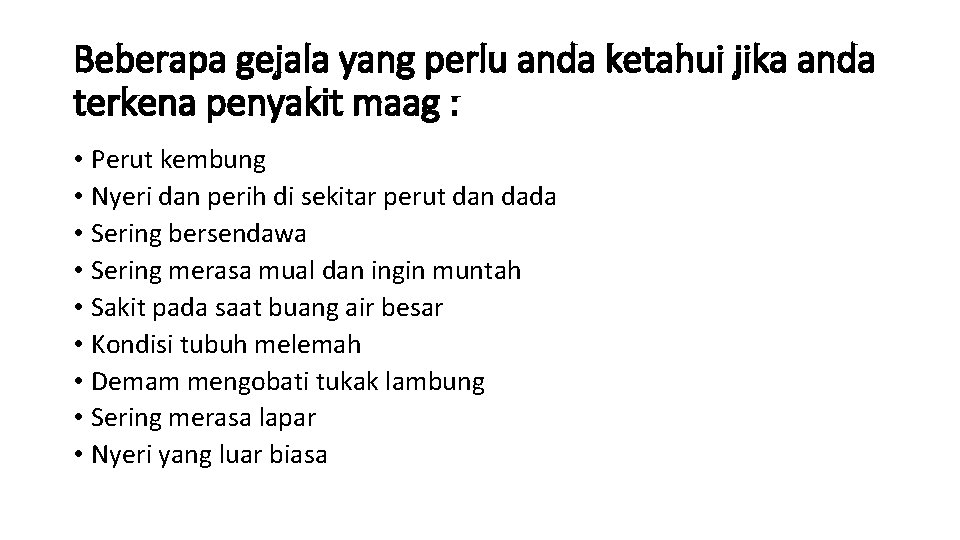 Beberapa gejala yang perlu anda ketahui jika anda terkena penyakit maag :

• Perut kembung
• Nyeri dan perih di sekitar perut dan dada
• Sering bersendawa
• Sering merasa mual dan ingin muntah
• Sakit pada saat buang air besar
• Kondisi tubuh melemah
• Demam mengobati tukak lambung
• Sering merasa lapar
• Nyeri yang luar biasa